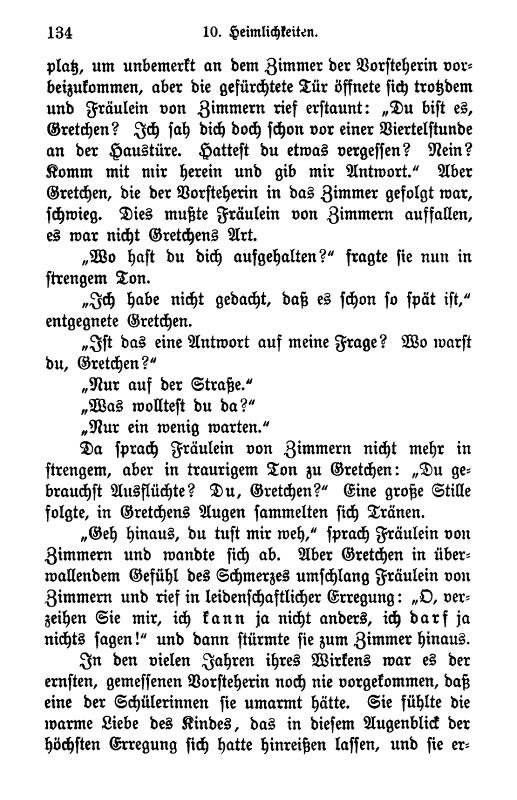 134 10. Heimlichkeiten.

platz, um unbemerkt an dem Zimmer der Vorsteherin vorbeizukommen, aber die gefürchtete Tür öffnete sich trotzdem und Fräulein von Zimmern rief erstaunt: „Du bist es, Gretchen? Ich sah dich doch schon vor einer Viertelstunde an der Haustüre. Hattest du etwas vergessen? Nein? Komm mit mir herein und gib mir Antwort.“ Aber Gretchen, die der Vorsteherin in das Zimmer gefolgt war, schwieg. Dies mußte Fräulein von Zimmern auffallen, es war nicht Gretchens Art.

„Wo hast du dich aufgehalten?“ fragte sie nun in strengem Ton.

„Ich habe nicht gedacht, daß es schon so spät ist,“ entgegnete Gretchen.

„Ist das eine Antwort auf meine Frage? Wo warst du, Gretchen?“

„Nur auf der Straße.“

„Was wolltest du da?“

„Nur ein wenig warten.“

Da sprach Fräulein von Zimmern nicht mehr in strengem, aber in traurigem Ton zu Gretchen: „Du gebrauchst Ausflüchte? Du, Gretchen?“ Eine große Stille folgte, in Gretchens Augen sammelten sich Tränen.

„Geh hinaus, du tust mir weh,“ sprach Fräulein von Zimmern und wandte sich ab. Aber Gretchen in überwallendem Gefühl des Schmerzes umschlang Fräulein von Zimmern und rief in leidenschaftlicher Erregung: „O, verzeihen Sie mir, ich kann ja nicht anders, ich darf ja nichts sagen!“ und dann stürmte sie zum Zimmer hinaus.

In den vielen Jahren ihres Wirkens war es der ernsten, gemessenen Vorsteherin noch nie vorgekommen, daß eine der Schülerinnen sie umarmt hätte. Sie fühlte die warme Liebe des Kindes, das in diesem Augenblick der höchsten Erregung sich hatte hinreißen lassen, und sie er-